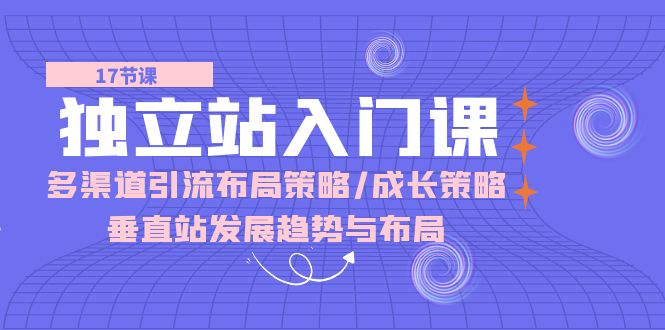 17节课

独立站入门课

多渠道引流布局策略/成长策略

垂直站发展趋势与布局